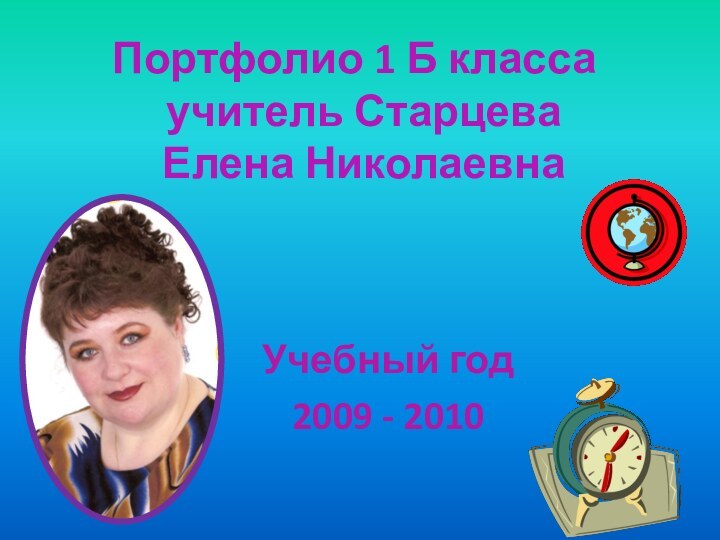 Портфолио 1 Б класса учитель Старцева Елена Николаевна

Учебный год
2009 - 2010